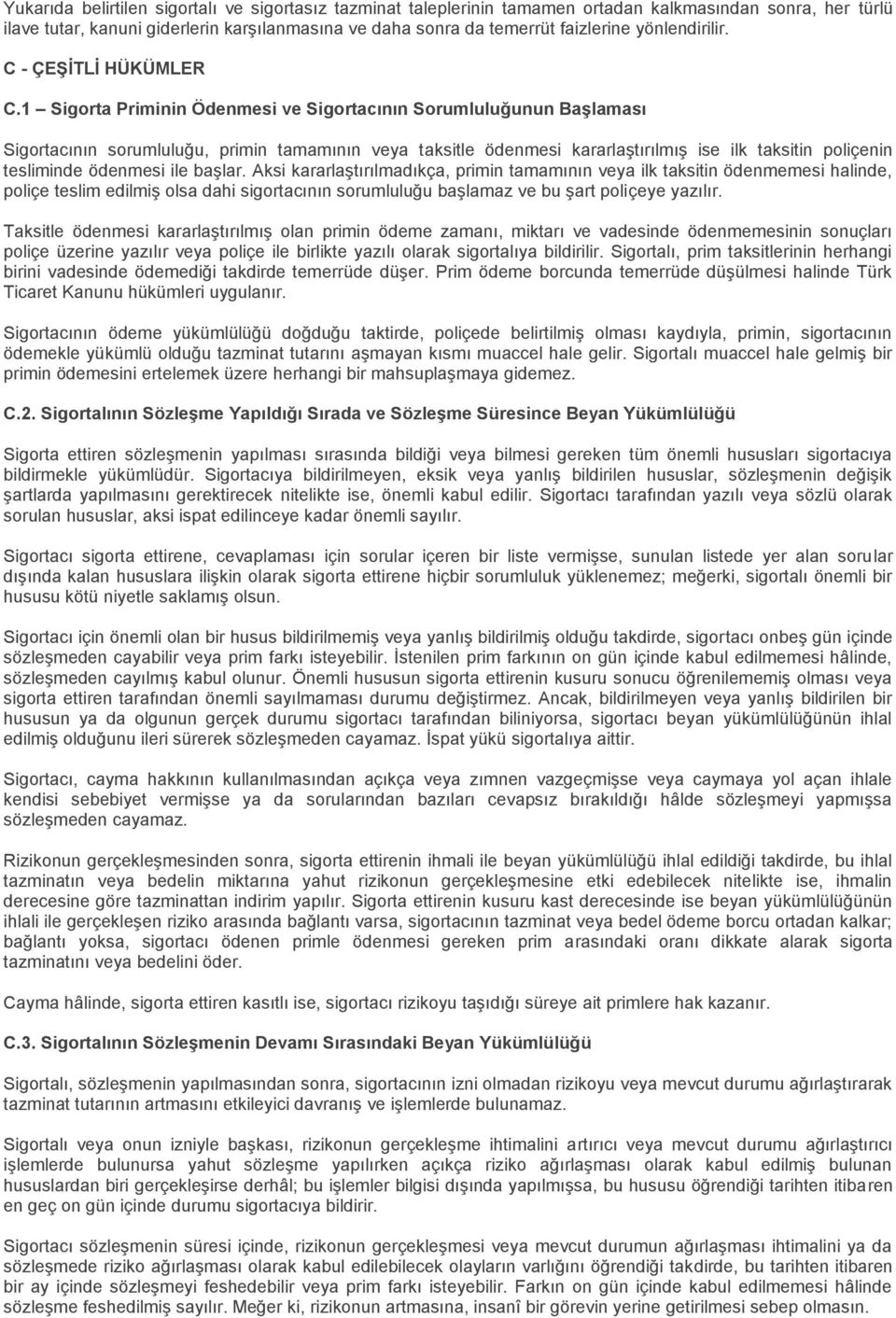 Yukarıda belirtilen sigortalı ve sigortasız tazminat taleplerinin tamamen ortadan kalkmasından sonra, her türlü ilave tutar, kanuni giderlerin karşılanmasına ve daha sonra da temerrüt faizlerine yönlendirilir.

C - ÇEŞİTLİ HÜKÜMLER

C.1 – Sigorta Priminin Ödenmesi ve Sigortacının Sorumluluğunun Başlaması

Sigortacının sorumluluğu, primin tamamının veya taksitle ödenmesi kararlaştırılmış ise ilk taksitin poliçenin tesliminde ödenmesi ile başlar. Aksi kararlaştırılmadıkça, primin tamamının veya ilk taksitin ödenmemesi halinde, poliçe teslim edilmiş olsa dahi sigortacının sorumluluğu başlamaz ve bu şart poliçeye yazılır.

Taksitle ödenmesi kararlaştırılmış olan primin ödeme zamanı, miktarı ve vadesinde ödenmemesinin sonuçları poliçe üzerine yazılır veya poliçe ile birlikte yazılı olarak sigortalıya bildirilir. Sigortalı, prim taksitlerinin herhangi birini vadesinde ödemediği takdirde temerrüde düşer. Prim ödeme borcunda temerrüde düşülmesi halinde Türk Ticaret Kanunu hükümleri uygulanır.

Sigortacının ödeme yükümlülüğü doğduğu taktirde, poliçede belirtilmiş olması kaydıyla, primin, sigortacının ödemekle yükümlü olduğu tazminat tutarını aşmayan kısmı muaccel hale gelir. Sigortalı muaccel hale gelmiş bir primin ödemesini ertelemek üzere herhangi bir mahsuplaşmaya gidemez.

C.2. Sigortalının Sözleşme Yapıldığı Sırada ve Sözleşme Süresince Beyan Yükümlülüğü

Sigorta ettiren sözleşmenin yapılması sırasında bildiği veya bilmesi gereken tüm önemli hususları sigortacıya bildirmekle yükümlüdür. Sigortacıya bildirilmeyen, eksik veya yanlış bildirilen hususlar, sözleşmenin değişik şartlarda yapılmasını gerektirecek nitelikte ise, önemli kabul edilir. Sigortacı tarafından yazılı veya sözlü olarak sorulan hususlar, aksi ispat edilinceye kadar önemli sayılır.

Sigortacı sigorta ettirene, cevaplaması için sorular içeren bir liste vermişse, sunulan listede yer alan sorular dışında kalan hususlara ilişkin olarak sigorta ettirene hiçbir sorumluluk yüklenemez; meğerki, sigortalı önemli bir hususu kötü niyetle saklamış olsun.

Sigortacı için önemli olan bir husus bildirilmemiş veya yanlış bildirilmiş olduğu takdirde, sigortacı onbeş gün içinde sözleşmeden cayabilir veya prim farkı isteyebilir. İstenilen prim farkının on gün içinde kabul edilmemesi hâlinde, sözleşmeden cayılmış kabul olunur. Önemli hususun sigorta ettirenin kusuru sonucu öğrenilememiş olması veya sigorta ettiren tarafından önemli sayılmaması durumu değiştirmez. Ancak, bildirilmeyen veya yanlış bildirilen bir hususun ya da olgunun gerçek durumu sigortacı tarafından biliniyorsa, sigortacı beyan yükümlülüğünün ihlal edilmiş olduğunu ileri sürerek sözleşmeden cayamaz. İspat yükü sigortalıya aittir.

Sigortacı, cayma hakkının kullanılmasından açıkça veya zımnen vazgeçmişse veya caymaya yol açan ihlale kendisi sebebiyet vermişse ya da sorularından bazıları cevapsız bırakıldığı hâlde sözleşmeyi yapmışsa sözleşmeden cayamaz.

Rizikonun gerçekleşmesinden sonra, sigorta ettirenin ihmali ile beyan yükümlülüğü ihlal edildiği takdirde, bu ihlal tazminatın veya bedelin miktarına yahut rizikonun gerçekleşmesine etki edebilecek nitelikte ise, ihmalin derecesine göre tazminattan indirim yapılır. Sigorta ettirenin kusuru kast derecesinde ise beyan yükümlülüğünün ihlali ile gerçekleşen riziko arasında bağlantı varsa, sigortacının tazminat veya bedel ödeme borcu ortadan kalkar; bağlantı yoksa, sigortacı ödenen primle ödenmesi gereken prim arasındaki oranı dikkate alarak sigorta tazminatını veya bedelini öder.

Cayma hâlinde, sigorta ettiren kasıtlı ise, sigortacı rizikoyu taşıdığı süreye ait primlere hak kazanır.

C.3. Sigortalının Sözleşmenin Devamı Sırasındaki Beyan Yükümlülüğü

Sigortalı, sözleşmenin yapılmasından sonra, sigortacının izni olmadan rizikoyu veya mevcut durumu ağırlaştırarak tazminat tutarının artmasını etkileyici davranış ve işlemlerde bulunamaz.

Sigortalı veya onun izniyle başkası, rizikonun gerçekleşme ihtimalini artırıcı veya mevcut durumu ağırlaştırıcı işlemlerde bulunursa yahut sözleşme yapılırken açıkça riziko ağırlaşması olarak kabul edilmiş bulunan hususlardan biri gerçekleşirse derhâl; bu işlemler bilgisi dışında yapılmışsa, bu hususu öğrendiği tarihten itibaren en geç on gün içinde durumu sigortacıya bildirir.

Sigortacı sözleşmenin süresi içinde, rizikonun gerçekleşmesi veya mevcut durumun ağırlaşması ihtimalini ya da sözleşmede riziko ağırlaşması olarak kabul edilebilecek olayların varlığını öğrendiği takdirde, bu tarihten itibaren bir ay içinde sözleşmeyi feshedebilir veya prim farkı isteyebilir. Farkın on gün içinde kabul edilmemesi hâlinde sözleşme feshedilmiş sayılır. Meğer ki, rizikonun artmasına, insanî bir görevin yerine getirilmesi sebep olmasın.